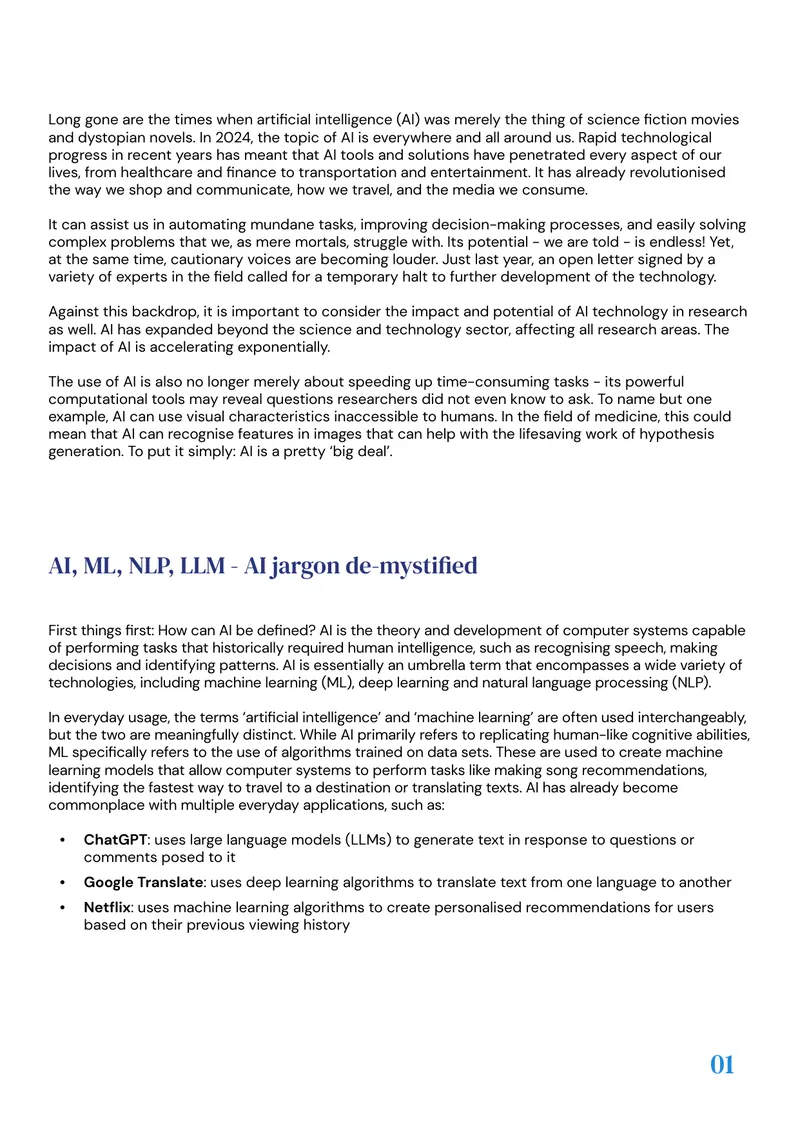 Long gone are the times when artificial intelligence (AI) was merely the thing of science fiction movies and dystopian novels. In 2024, the topic of AI is everywhere and all around us. Rapid technological progress in recent years has meant that AI tools and solutions have penetrated every aspect of our lives, from healthcare and finance to transportation and entertainment. It has already revolutionised the way we shop and communicate, how we travel, and the media we consume.

It can assist us in automating mundane tasks, improving decision-making processes, and easily solving complex problems that we, as mere mortals, struggle with. Its potential - we are told - is endless! Yet, at the same time, cautionary voices are becoming louder. Just last year, an open letter signed by a variety of experts in the field called for a temporary halt to further development of the technology.

Against this backdrop, it is important to consider the impact and potential of AI technology in research as well. AI has expanded beyond the science and technology sector, affecting all research areas. The impact of AI is accelerating exponentially.

The use of AI is also no longer merely about speeding up time-consuming tasks - its powerful computational tools may reveal questions researchers did not even know to ask. To name but one example, AI can use visual characteristics inaccessible to humans. In the field of medicine, this could mean that AI can recognise features in images that can help with the lifesaving work of hypothesis generation. To put it simply: AI is a pretty 'big deal'.

AI, ML, NLP, LLM - AI jargon de-mystified

First things first: How can AI be defined? AI is the theory and development of computer systems capable of performing tasks that historically required human intelligence, such as recognising speech, making decisions and identifying patterns. AI is essentially an umbrella term that encompasses a wide variety of technologies, including machine learning (ML), deep learning and natural language processing (NLP).

In everyday usage, the terms 'artificial intelligence' and 'machine learning' are often used interchangeably, but the two are meaningfully distinct. While AI primarily refers to replicating human-like cognitive abilities, ML specifically refers to the use of algorithms trained on data sets. These are used to create machine learning models that allow computer systems to perform tasks like making song recommendations, identifying the fastest way to travel to a destination or translating texts. AI has already become commonplace with multiple everyday applications, such as:

• ChatGPT: uses large language models (LLMs) to generate text in response to questions or comments posed to it
• Google Translate: uses deep learning algorithms to translate text from one language to another
• Netflix: uses machine learning algorithms to create personalised recommendations for users based on their previous viewing history

01